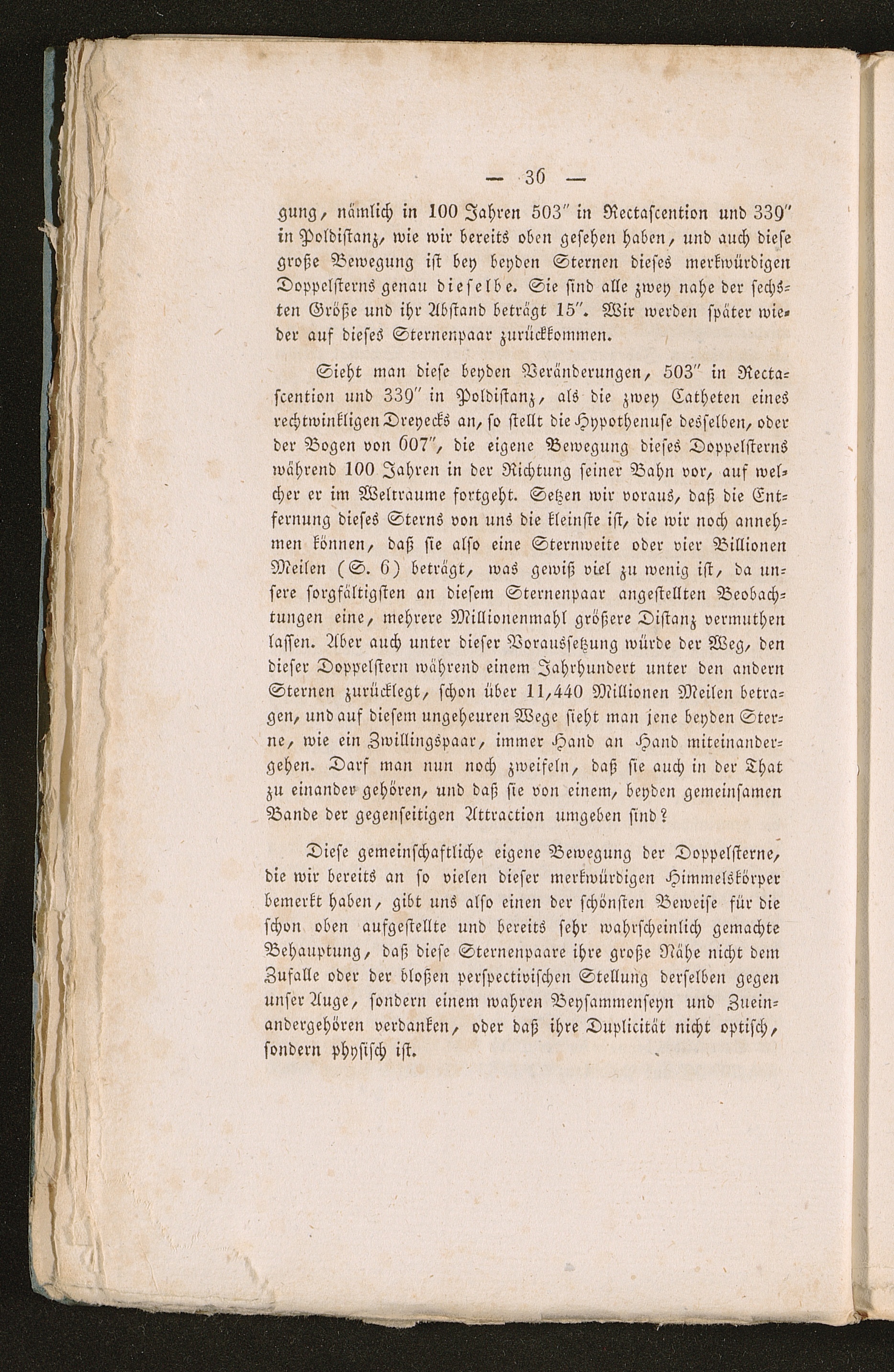 — 36 —

gung, nämlich in 100 Jahren 503″ in Rectascention und 339″ in Poldistanz, wie wir bereits oben gesehen haben, und auch diese große Bewegung ist bey beyden Sternen dieses merkwürdigen Doppelsterns genau dieselbe. Sie sind alle zwey nahe der sechsten Größe und ihr Abstand beträgt 15″. Wir werden später wieder auf dieses Sternenpaar zurückkommen.

Sieht man diese beyden Veränderungen, 503″ in Rectascention und 339″ in Poldistanz, als die zwey Catheten eines rechtwinkligen Dreyecks an, so stellt die Hypothenuse desselben, oder der Bogen von 607″, die eigene Bewegung dieses Doppelsterns während 100 Jahren in der Richtung seiner Bahn vor, auf welcher er im Weltraume fortgeht. Setzen wir voraus, daß die Entfernung dieses Sterns von uns die kleinste ist, die wir noch annehmen können, daß sie also eine Sternweite oder vier Billionen Meilen (S. 6) beträgt, was gewiß viel zu wenig ist, da unsere sorgfältigsten an diesem Sternenpaar angestellten Beobachtungen eine, mehrere Millionenmahl größere Distanz vermuthen lassen. Aber auch unter dieser Voraussetzung würde der Weg, den dieser Doppelstern während einem Jahrhundert unter den andern Sternen zurücklegt, schon über 11,440 Millionen Meilen betragen, und auf diesem ungeheuren Wege sieht man jene beyden Sterne, wie ein Zwillingspaar, immer Hand an Hand miteinandergehen. Darf man nun noch zweifeln, daß sie auch in der That zu einander gehören, und daß sie von einem, beyden gemeinsamen Bande der gegenseitigen Attraction umgeben sind?

Diese gemeinschaftliche eigene Bewegung der Doppelsterne, die wir bereits an so vielen dieser merkwürdigen Himmelskörper bemerkt haben, gibt uns also einen der schönsten Beweise für die schon oben aufgestellte und bereits sehr wahrscheinlich gemachte Behauptung, daß diese Sternenpaare ihre große Nähe nicht dem Zufalle oder der bloßen perspectivischen Stellung derselben gegen unser Auge, sondern einem wahren Beysammenseyn und Zueinandergehören verdanken, oder daß ihre Duplicität nicht optisch, sondern physisch ist.